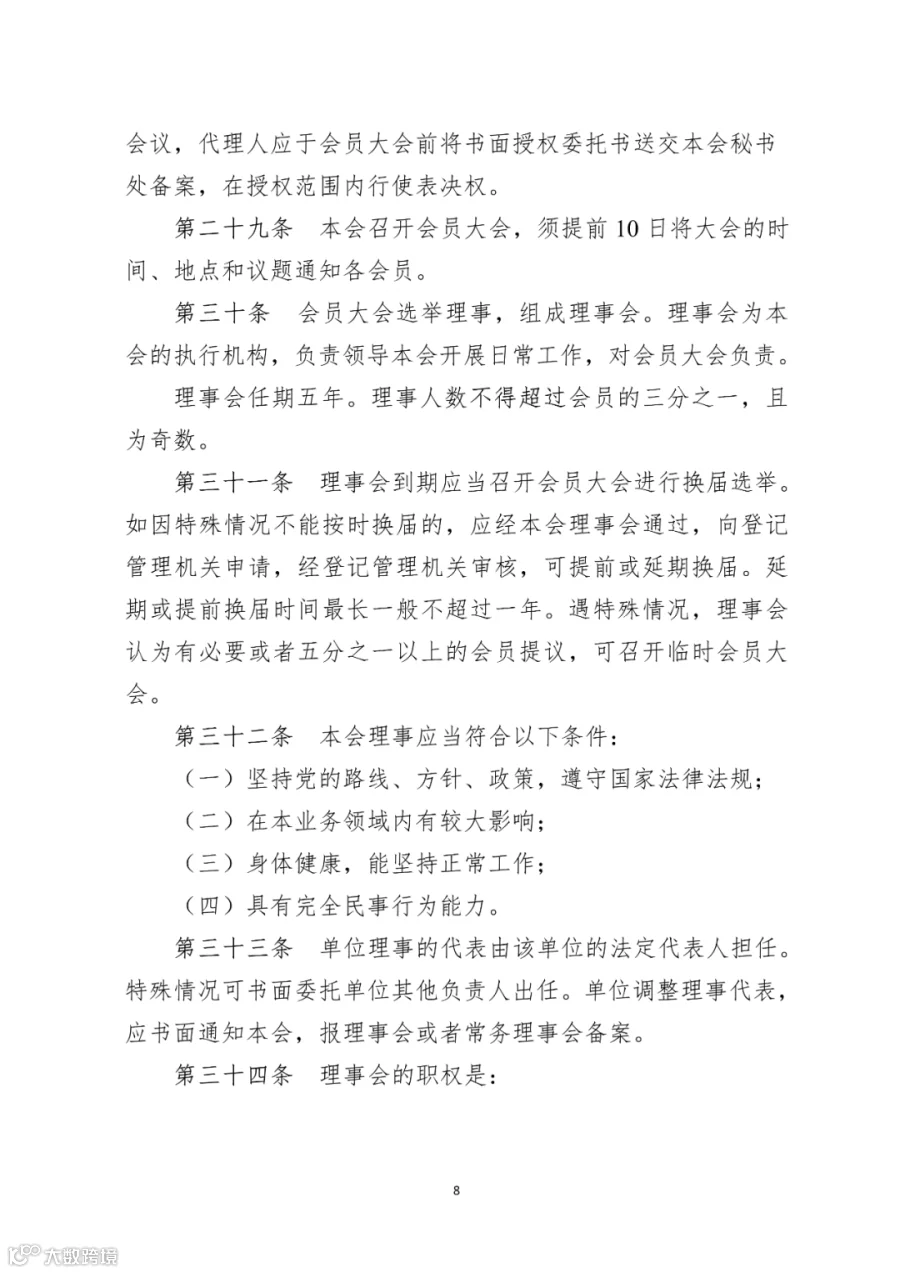 会议，代理人应于会员大会前将书面授权委托书送交本会秘书处备案，在授权范围内行使表决权。

第二十九条 本会召开会员大会，须提前10日将大会的时间、地点和议题通知各会员。

第三十条 会员大会选举理事，组成理事会。理事会为本会的执行机构，负责领导本会开展日常工作，对会员大会负责。

理事会任期五年。理事人数不得超过会员的三分之一，且为奇数。

第三十一条 理事会到期应当召开会员大会进行换届选举。如因特殊情况不能按时换届的，应经本会理事会通过，向登记管理机关申请，经登记管理机关审核，可提前或延期换届。延期或提前换届时间最长一般不超过一年。遇特殊情况，理事会认为有必要或者五分之一以上的会员提议，可召开临时会员大会。

第三十二条 本会理事应当符合以下条件：

（一）坚持党的路线、方针、政策，遵守国家法律法规；

（二）在本业务领域内有较大影响；

（三）身体健康，能坚持正常工作；

（四）具有完全民事行为能力。

第三十三条 单位理事的代表由该单位的法定代表人担任。特殊情况可书面委托单位其他负责人出任。单位调整理事代表，应书面通知本会，报理事会或者常务理事会备案。

第三十四条 理事会的职权是：

8

大数跨境